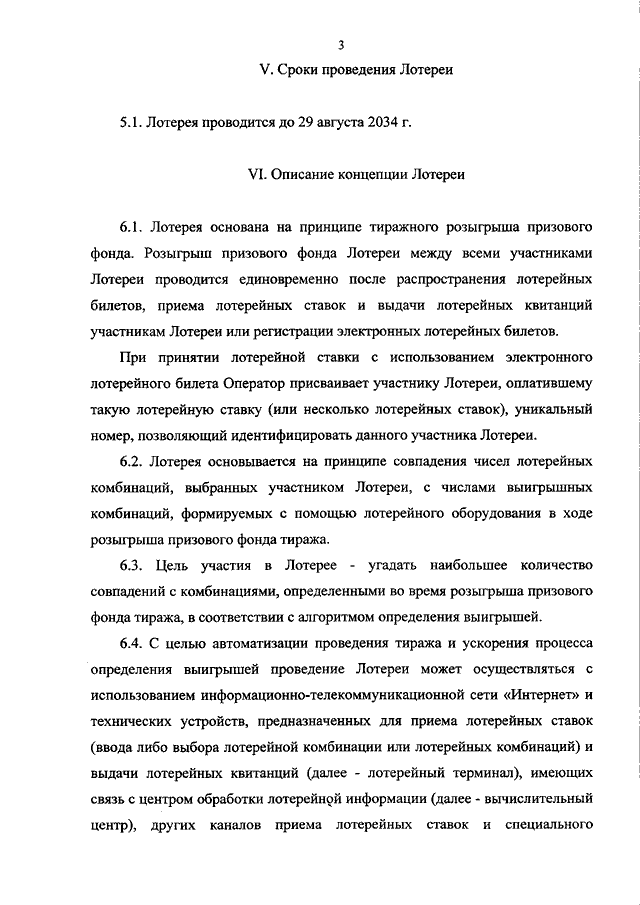 3

V. Сроки проведения Лотереи

5.1. Лотерея проводится до 29 августа 2034 г.

VI. Описание концепции Лотереи

6.1. Лотерея основана на принципе тиражного розыгрыша призового фонда. Розыгрыш призового фонда Лотереи между всеми участниками Лотереи проводится единовременно после распространения лотерейных билетов, приема лотерейных ставок и выдачи лотерейных квитанций участникам Лотереи или регистрации электронных лотерейных билетов.

При принятии лотерейной ставки с использованием электронного лотерейного билета Оператор присваивает участнику Лотереи, оплатившему такую лотерейную ставку (или несколько лотерейных ставок), уникальный номер, позволяющий идентифицировать данного участника Лотереи.

6.2. Лотерея основывается на принципе совпадения чисел лотерейных комбинаций, выбранных участником Лотереи, с числами выигрышных комбинаций, формируемых с помощью лотерейного оборудования в ходе розыгрыша призового фонда тиража.

6.3. Цель участия в Лотерее - угадать наибольшее количество совпадений с комбинациями, определенными во время розыгрыша призового фонда тиража, в соответствии с алгоритмом определения выигрышей.

6.4. С целью автоматизации проведения тиража и ускорения процесса определения выигрышей проведение Лотереи может осуществляться с использованием информационно-телекоммуникационной сети «Интернет» и технических устройств, предназначенных для приема лотерейных ставок (ввода либо выбора лотерейной комбинации или лотерейных комбинаций) и выдачи лотерейных квитанций (далее - лотерейный терминал), имеющих связь с центром обработки лотерейной информации (далее - вычислительный центр), других каналов приема лотерейных ставок и специального